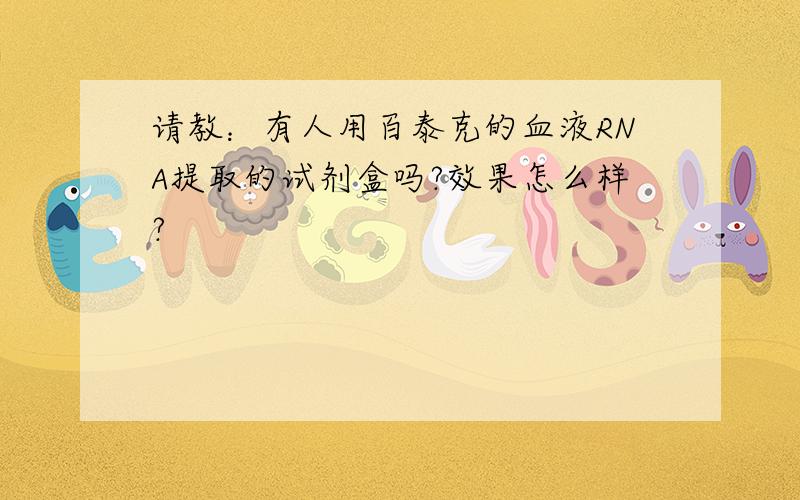 请教：有人用百泰克的血液RNA提取的试剂盒吗?效果怎么样?